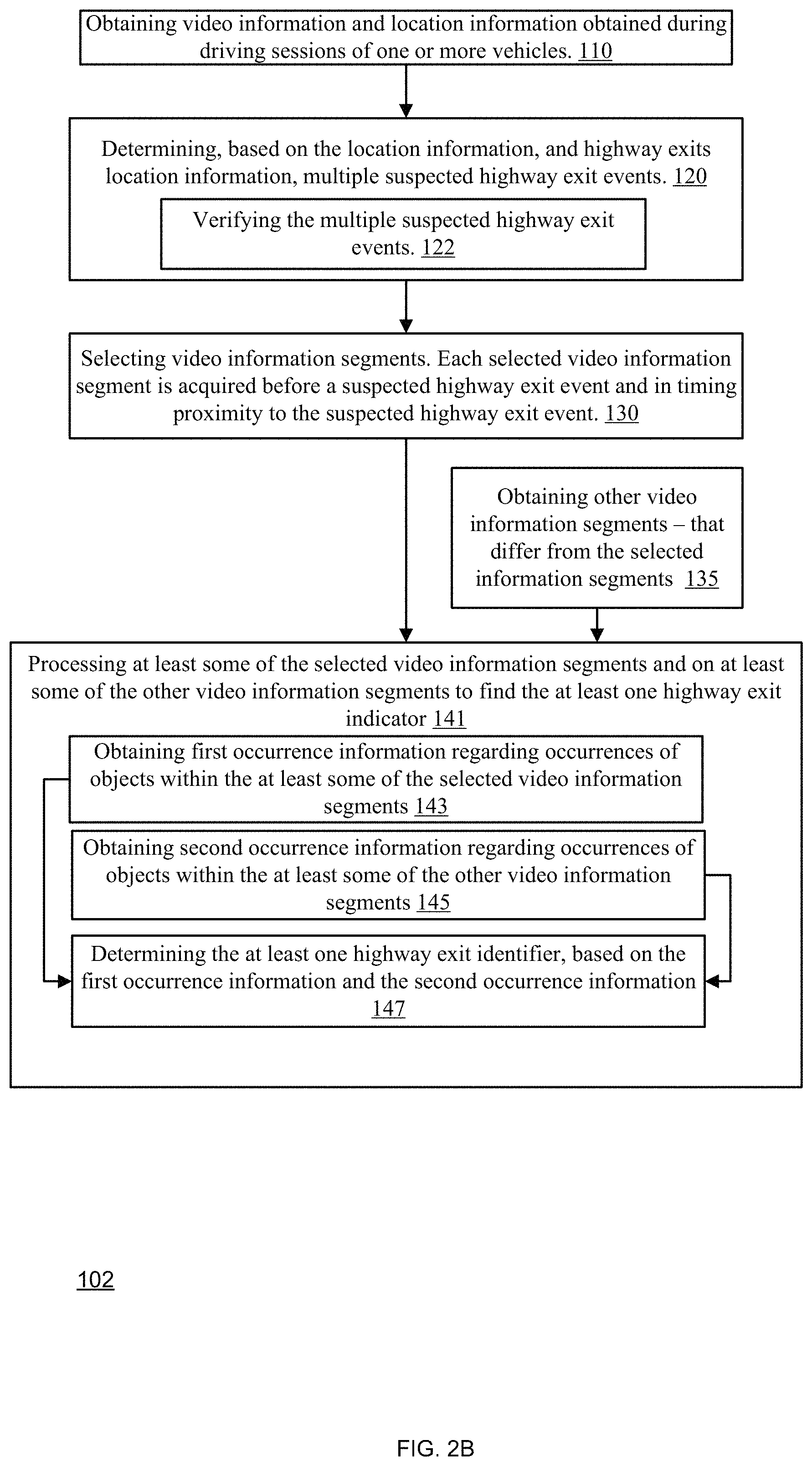 Obtaining video information and location information obtained during driving sessions of one or more vehicles. 110

Determining, based on the location information, and highway exits location information, multiple suspected highway exit events. 120

Verifying the multiple suspected highway exit events. 122

Selecting video information segments. Each selected video information segment is acquired before a suspected highway exit event and in timing proximity to the suspected highway exit event. 130

Obtaining other video information segments – that differ from the selected information segments 135

Processing at least some of the selected video information segments and on at least some of the other video information segments to find the at least one highway exit indicator 141

Obtaining first occurrence information regarding occurrences of objects within the at least some of the selected video information segments 143

Obtaining second occurrence information regarding occurrences of objects within the at least some of the other video information segments 145

Determining the at least one highway exit identifier, based on the first occurrence information and the second occurrence information 147

102

FIG. 2B